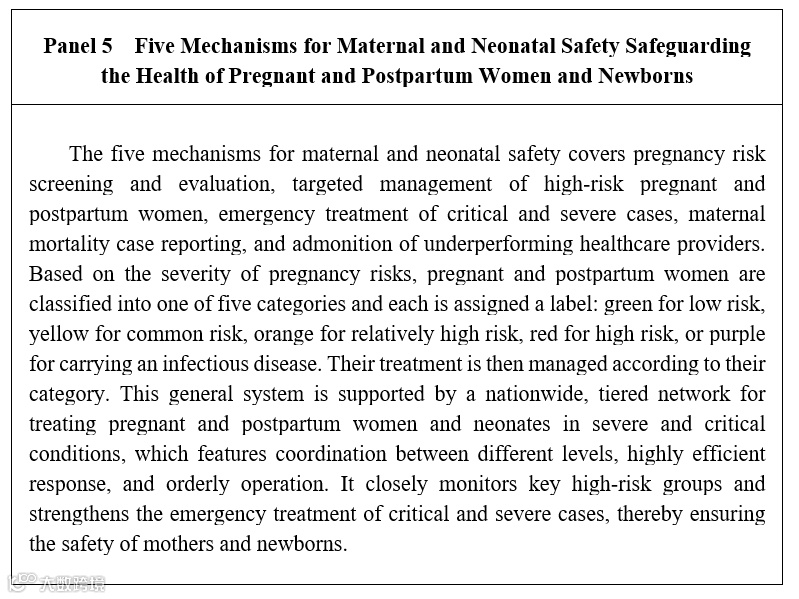 Panel 5 Five Mechanisms for Maternal and Neonatal Safety Safeguarding the Health of Pregnant and Postpartum Women and Newborns

The five mechanisms for maternal and neonatal safety covers pregnancy risk screening and evaluation, targeted management of high-risk pregnant and postpartum women, emergency treatment of critical and severe cases, maternal mortality case reporting, and admonition of underperforming healthcare providers. Based on the severity of pregnancy risks, pregnant and postpartum women are classified into one of five categories and each is assigned a label: green for low risk, yellow for common risk, orange for relatively high risk, red for high risk, or purple for carrying an infectious disease. Their treatment is then managed according to their category. This general system is supported by a nationwide, tiered network for treating pregnant and postpartum women and neonates in severe and critical conditions, which features coordination between different levels, highly efficient response, and orderly operation. It closely monitors key high-risk groups and strengthens the emergency treatment of critical and severe cases, thereby ensuring the safety of mothers and newborns.

大数跨境